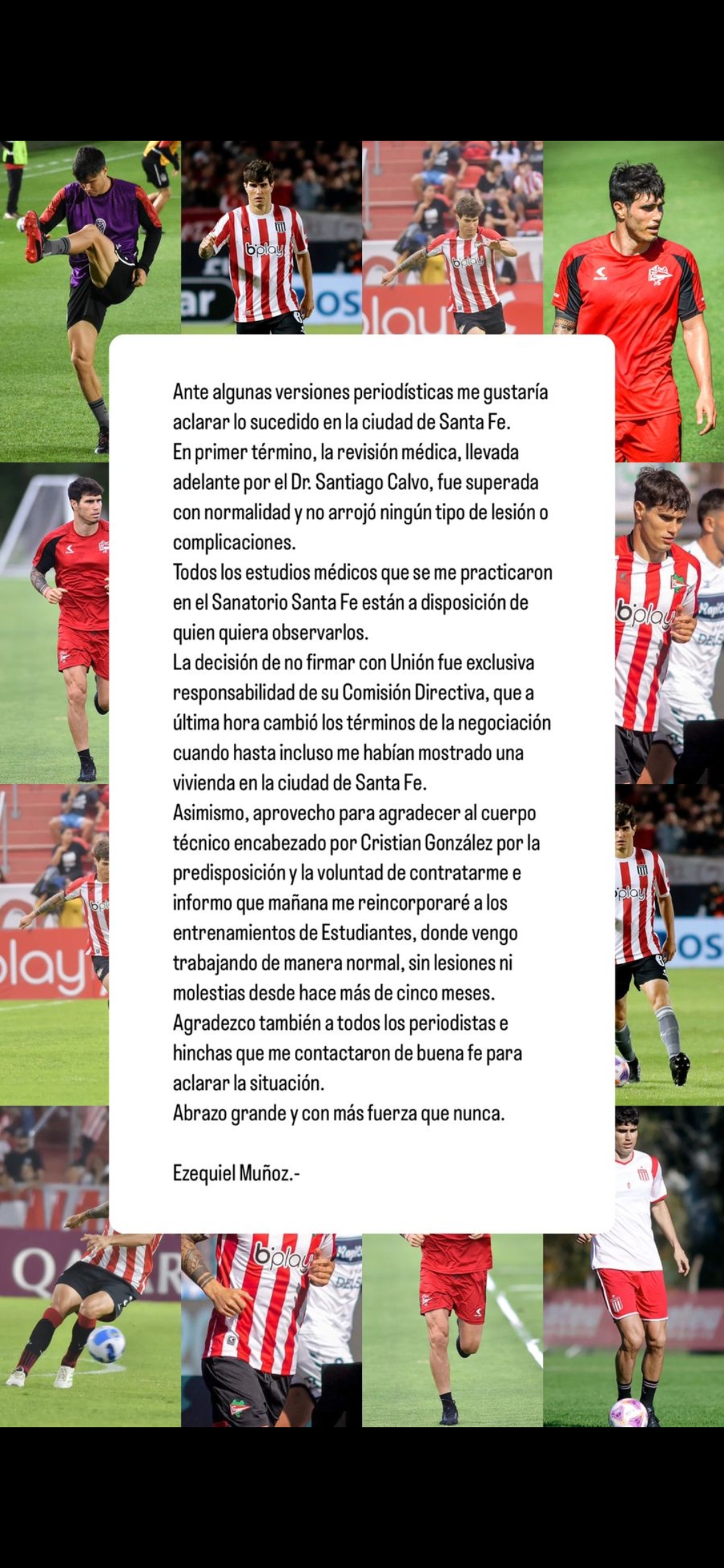 Ante algunas versiones periodísticas me gustaría aclarar lo sucedido en la ciudad de Santa Fe.
En primer término, la revisión médica, llevada adelante por el Dr. Santiago Calvo, fue superada con normalidad y no arrojó ningún tipo de lesión o complicaciones.
Todos los estudios médicos que se me practicaron en el Sanatorio Santa Fe están a disposición de quien quiera observarlos.
La decisión de no firmar con Unión fue exclusiva responsabilidad de su Comisión Directiva, que a última hora cambió los términos de la negociación cuando hasta incluso me habían mostrado una vivienda en la ciudad de Santa Fe.
Asimismo, aprovecho para agradecer al cuerpo técnico encabezado por Cristian González por la predisposición y la voluntad de contratarme e informo que mañana me reincorporaré a los entrenamientos de Estudiantes, donde vengo trabajando de manera normal, sin lesiones ni molestias desde hace más de cinco meses.
Agradezco también a todos los periodistas e hinchas que me contactaron de buena fe para aclarar la situación.
Abrazo grande y con más fuerza que nunca.

Ezequiel Muñoz.-